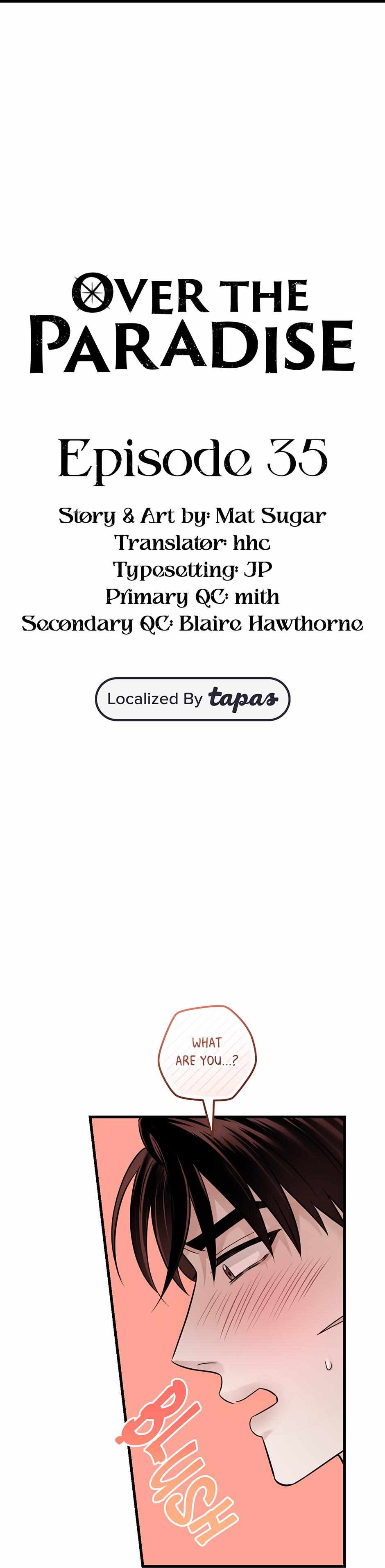 OVER THE PARADISE

Episode 35

Story & Art by: Mat Sugar
Translator: hhc
Typesetting: JP
Primary QC: mith
Secondary QC: Blaire Hawthorne

Localized By tapas

WHAT ARE YOU...?

BLUSH